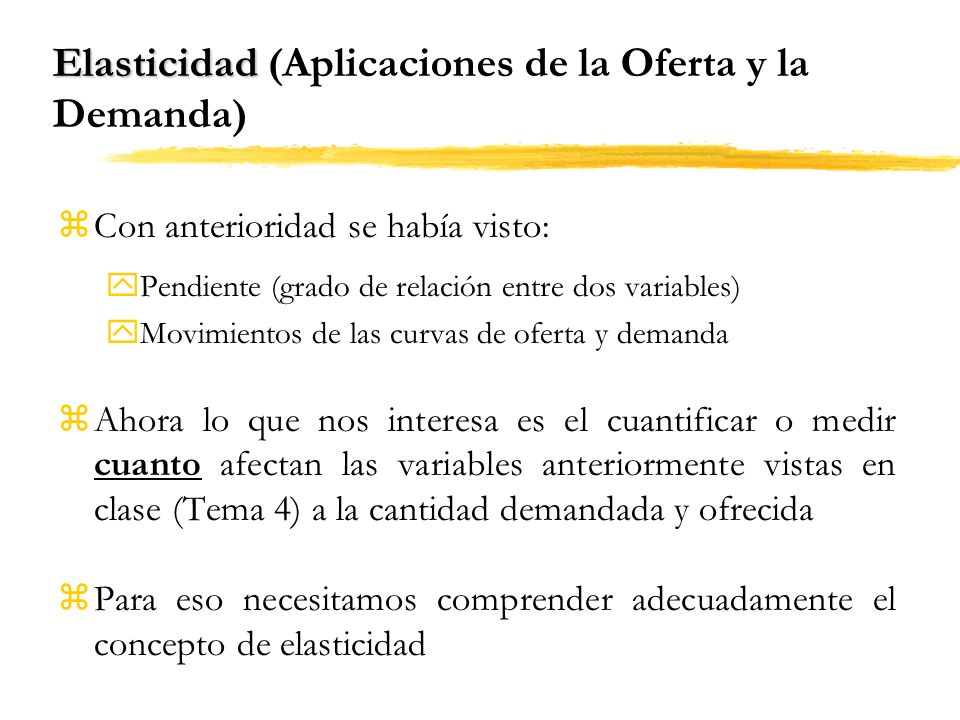 Elasticidad (Aplicaciones de la Oferta y la Demanda)

Con anterioridad se había visto:

Pendiente (grado de relación entre dos variables)

Movimientos de las curvas de oferta y demanda

Ahora lo que nos interesa es el cuantificar o medir cuanto afectan las variables anteriormente vistas en clase (Tema 4) a la cantidad demandada y ofrecida

Para eso necesitamos comprender adecuadamente el concepto de elasticidad